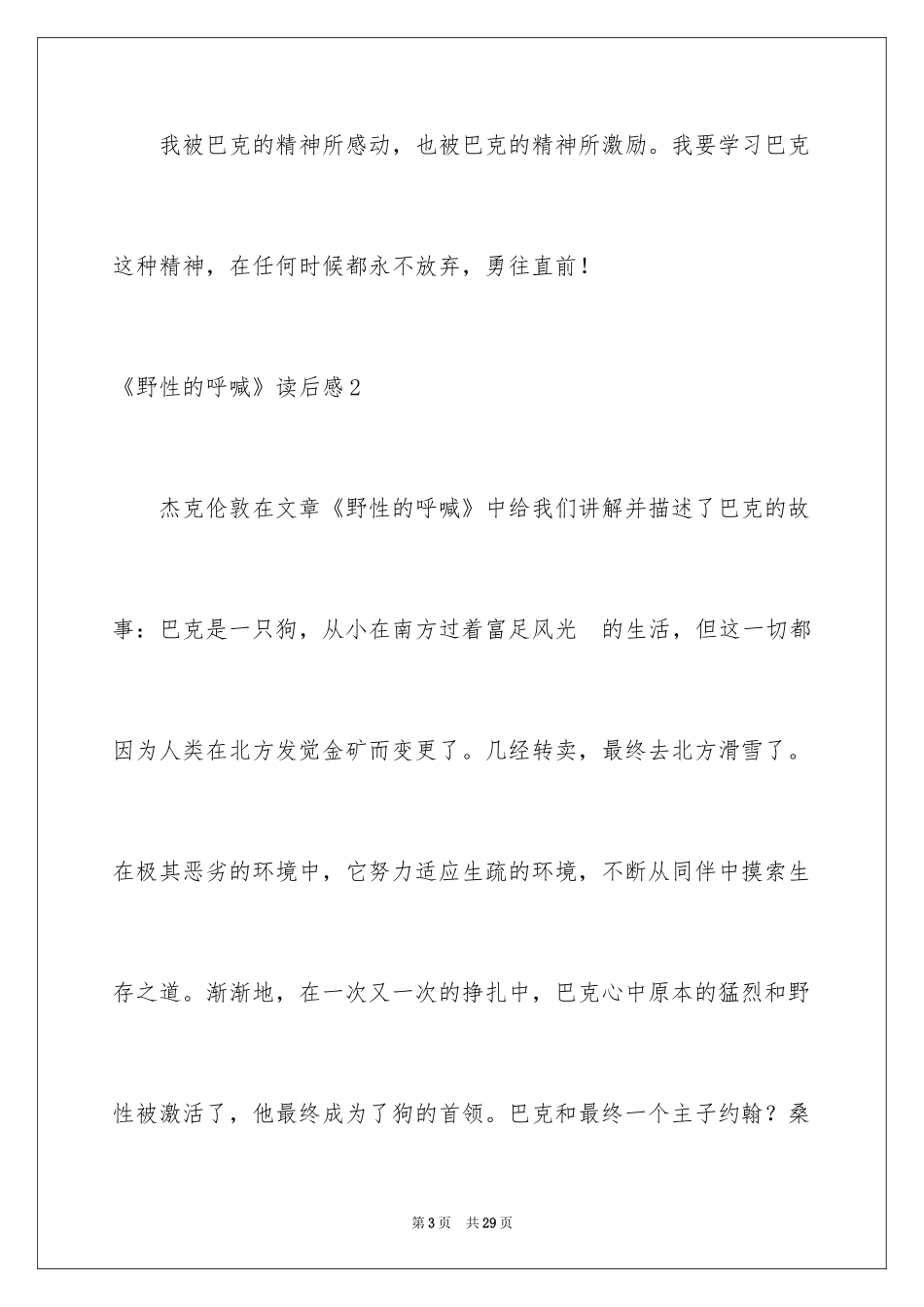 我被巴克的精神所感动，也被巴克的精神所激励。我要学习巴克这种精神，在任何时候都永不放弃，勇往直前！

《野性的呼喊》读后感2

杰克伦敦在文章《野性的呼喊》中给我们讲解并描述了巴克的故事：巴克是一只狗，从小在南方过着富足风光 的生活，但这一切都因为人类在北方发觉金矿而变更了。几经转卖，最终去北方滑雪了。在极其恶劣的环境中，它努力适应生疏的环境，不断从同伴中摸索生存之道。渐渐地，在一次又一次的挣扎中，巴克心中原本的猛烈和野性被激活了，他最终成为了狗的首领。巴克和最终一个主子约翰？桑

第3页 共29页